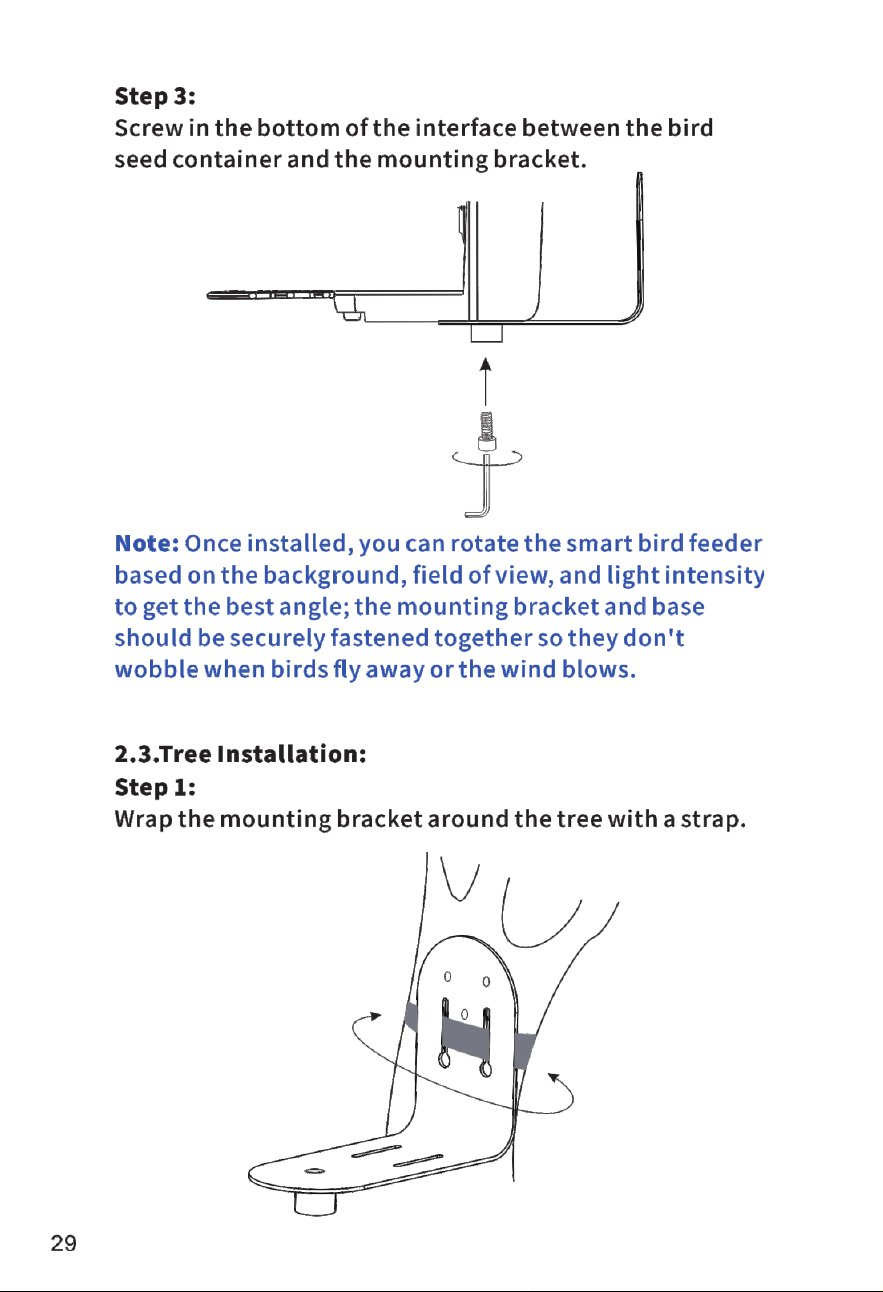 Step 3:
Screw in the bottom of the interface between the bird seed container and the mounting bracket.

Note: Once installed, you can rotate the smart bird feeder based on the background, field of view, and light intensity to get the best angle; the mounting bracket and base should be securely fastened together so they don't wobble when birds fly away or the wind blows.

2.3.Tree Installation:
Step 1:
Wrap the mounting bracket around the tree with a strap.

29